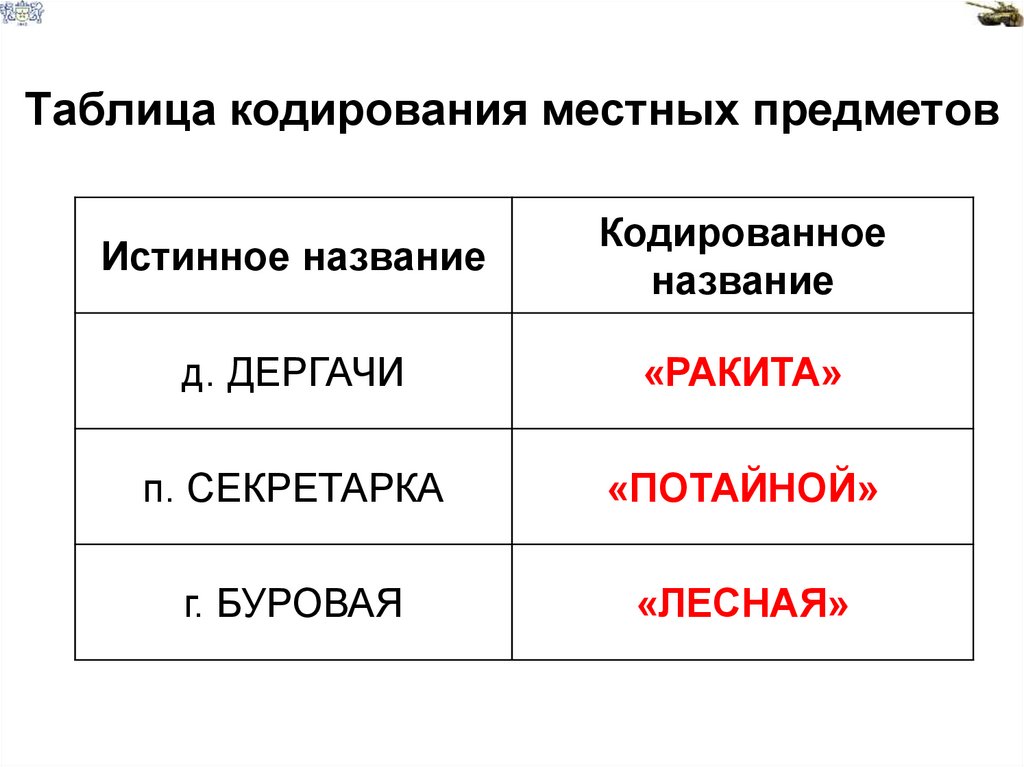 Таблица кодирования местных предметов

| Истинное название | Кодированное название |
|---|---|
| д. ДЕРГАЧИ | «РАКИТА» |
| п. СЕКРЕТАРКА | «ПОТАЙНОЙ» |
| г. БУРОВАЯ | «ЛЕСНАЯ» |